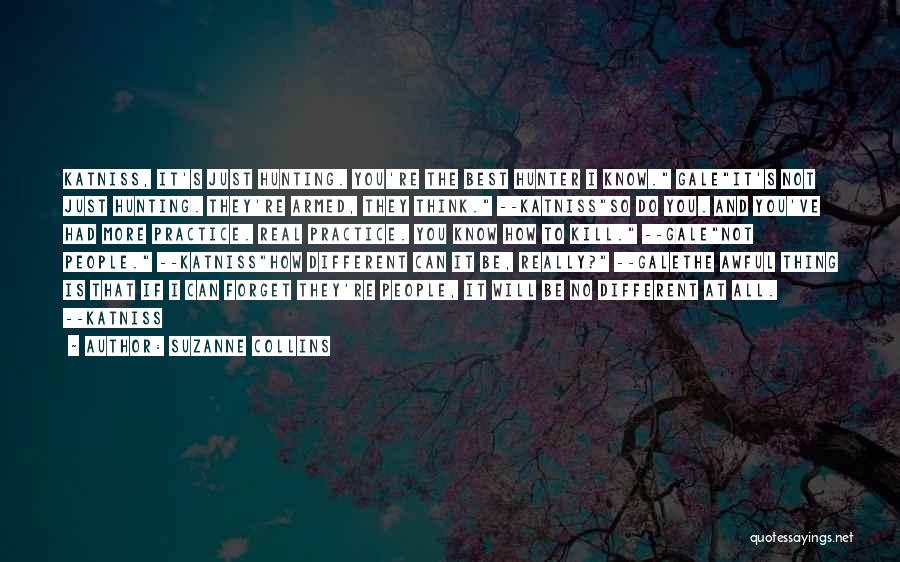 KATNISS, IT'S JUST HUNTING. YOU'RE THE BEST HUNTER I KNOW." GALE"IT'S NOT JUST HUNTING. THEY'RE ARMED, THEY THINK." --KATNISS"SO DO YOU. AND YOU'VE HAD MORE PRACTICE. REAL PRACTICE. YOU KNOW HOW TO KILL." --GALE"NOT PEOPLE." --KATNISS"HOW DIFFERENT CAN IT BE, REALLY?" --GALETHE AWFUL THING IS THAT IF I CAN FORGET THEY'RE PEOPLE, IT WILL BE NO DIFFERENT AT ALL. --KATNISS

- AUTHOR: SUZANNE COLLINS

quotessayings.net